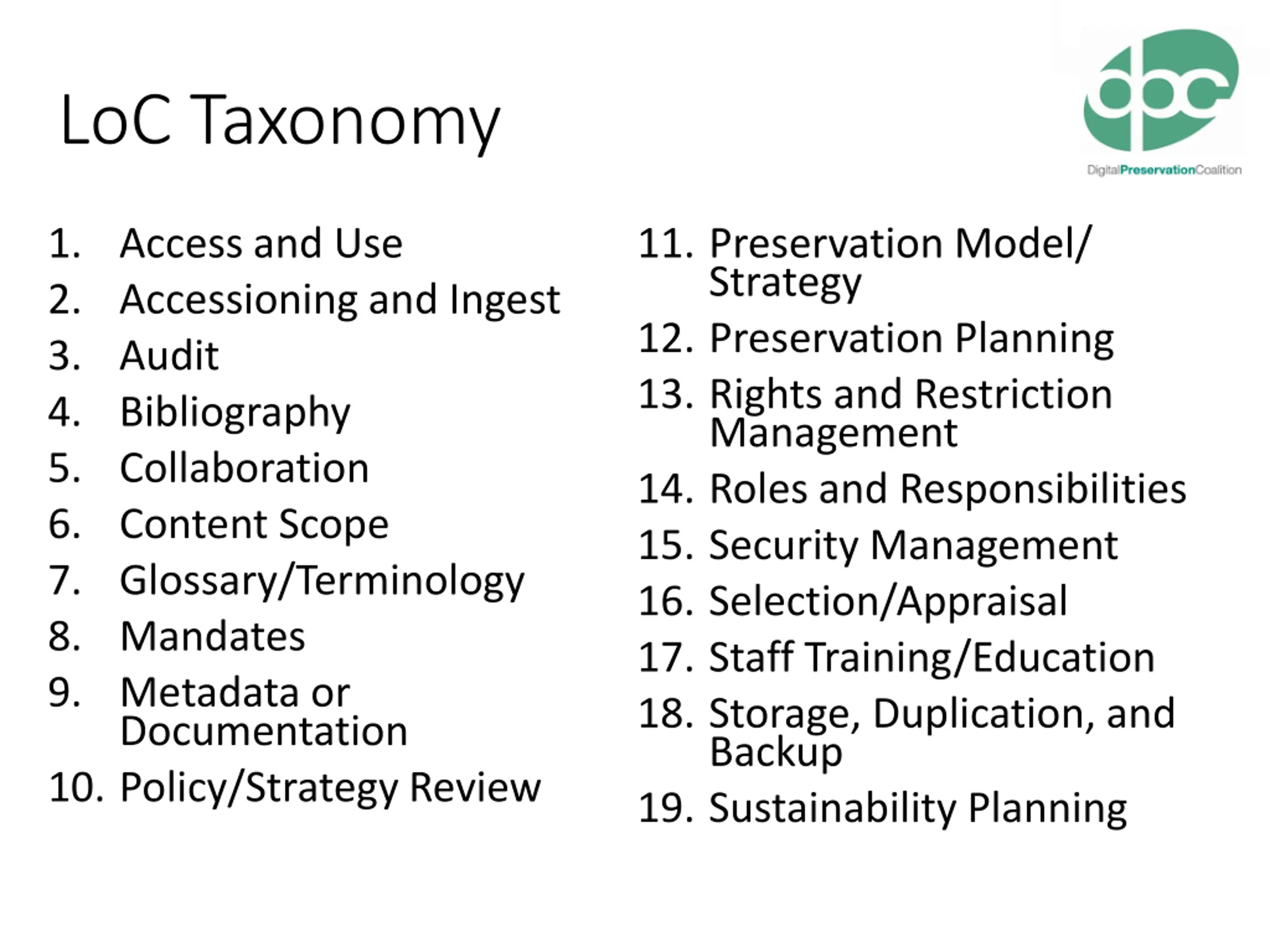 LoC Taxonomy

dpc
DigitalPreservationCoalition

1. Access and Use
2. Accessioning and Ingest
3. Audit
4. Bibliography
5. Collaboration
6. Content Scope
7. Glossary/Terminology
8. Mandates
9. Metadata or Documentation
10. Policy/Strategy Review

11. Preservation Model/ Strategy
12. Preservation Planning
13. Rights and Restriction Management
14. Roles and Responsibilities
15. Security Management
16. Selection/Appraisal
17. Staff Training/Education
18. Storage, Duplication, and Backup
19. Sustainability Planning